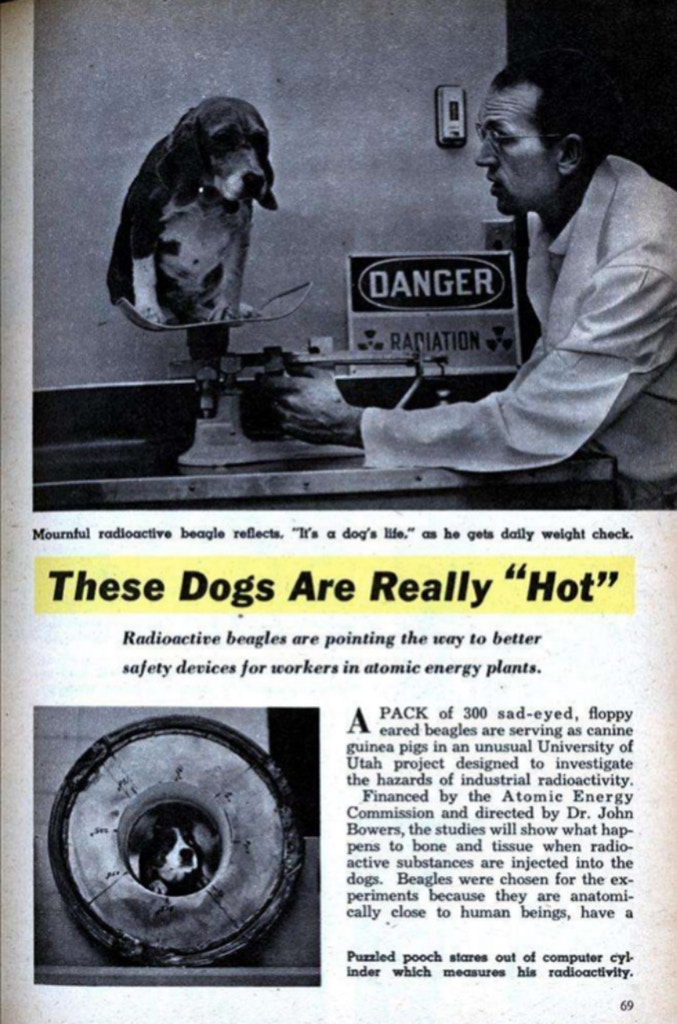 DANGER

RADIATION

Mournful radioactive beagle reflects, "It's a dog's life," as he gets daily weight check.

These Dogs Are Really "Hot"

Radioactive beagles are pointing the way to better safety devices for workers in atomic energy plants.

A PACK of 300 sad-eyed, floppy eared beagles are serving as canine guinea pigs in an unusual University of Utah project designed to investigate the hazards of industrial radioactivity.

Financed by the Atomic Energy Commission and directed by Dr. John Bowers, the studies will show what happens to bone and tissue when radioactive substances are injected into the dogs. Beagles were chosen for the experiments because they are anatomically close to human beings, have a

Puzzled pooch stares out of computer cylinder which measures his radioactivity.

69